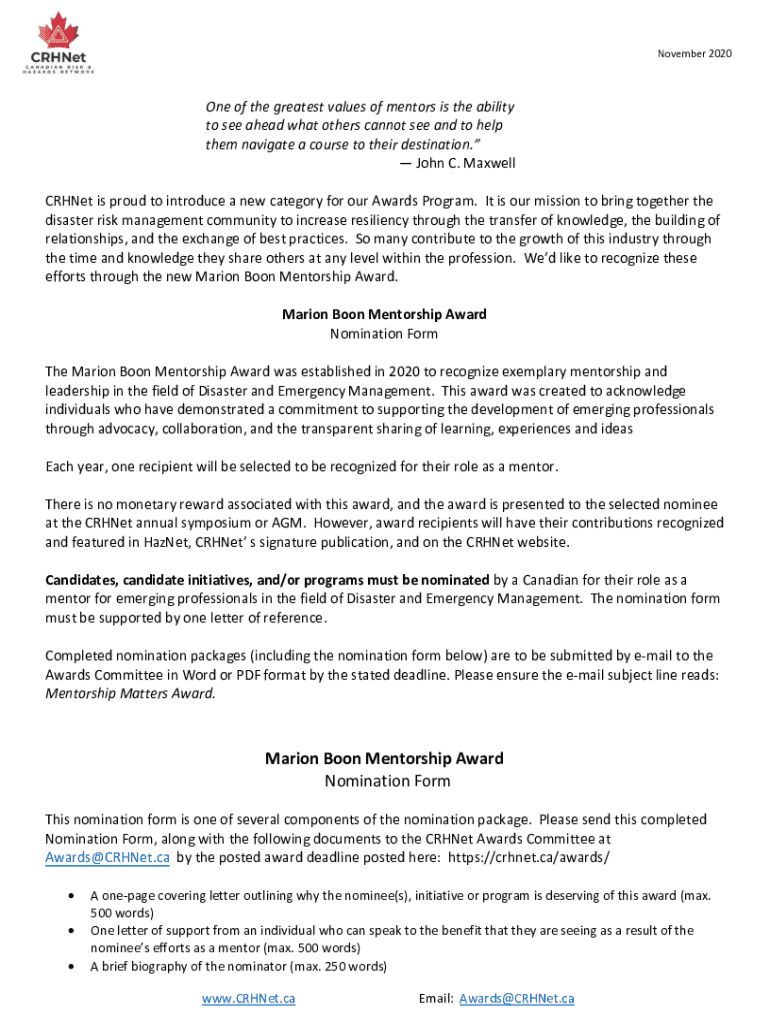 CRHNet
CANADIAN RISK & HAZARDS NETWORK

November 2020

One of the greatest values of mentors is the ability to see ahead what others cannot see and to help them navigate a course to their destination."
— John C. Maxwell

CRHNet is proud to introduce a new category for our Awards Program. It is our mission to bring together the disaster risk management community to increase resiliency through the transfer of knowledge, the building of relationships, and the exchange of best practices. So many contribute to the growth of this industry through the time and knowledge they share others at any level within the profession. We'd like to recognize these efforts through the new Marion Boon Mentorship Award.

Marion Boon Mentorship Award
Nomination Form

The Marion Boon Mentorship Award was established in 2020 to recognize exemplary mentorship and leadership in the field of Disaster and Emergency Management. This award was created to acknowledge individuals who have demonstrated a commitment to supporting the development of emerging professionals through advocacy, collaboration, and the transparent sharing of learning, experiences and ideas

Each year, one recipient will be selected to be recognized for their role as a mentor.

There is no monetary reward associated with this award, and the award is presented to the selected nominee at the CRHNet annual symposium or AGM. However, award recipients will have their contributions recognized and featured in HazNet, CRHNet' s signature publication, and on the CRHNet website.

Candidates, candidate initiatives, and/or programs must be nominated by a Canadian for their role as a mentor for emerging professionals in the field of Disaster and Emergency Management. The nomination form must be supported by one letter of reference.

Completed nomination packages (including the nomination form below) are to be submitted by e-mail to the Awards Committee in Word or PDF format by the stated deadline. Please ensure the e-mail subject line reads: Mentorship Matters Award.

Marion Boon Mentorship Award
Nomination Form

This nomination form is one of several components of the nomination package. Please send this completed Nomination Form, along with the following documents to the CRHNet Awards Committee at Awards@CRHNet.ca by the posted award deadline posted here: https://crhnet.ca/awards/

• A one-page covering letter outlining why the nominee(s), initiative or program is deserving of this award (max. 500 words)
• One letter of support from an individual who can speak to the benefit that they are seeing as a result of the nominee's efforts as a mentor (max. 500 words)
• A brief biography of the nominator (max. 250 words)

www.CRHNet.ca Email: Awards@CRHNet.ca